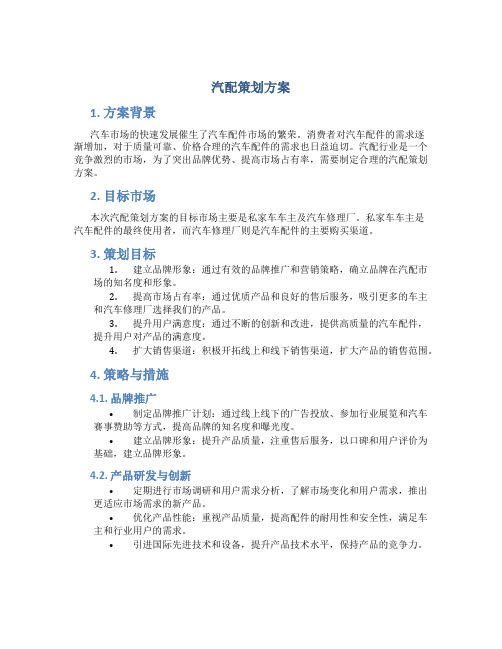 汽配策划方案

1. 方案背景

汽车市场的快速发展催生了汽车配件市场的繁荣。消费者对汽车配件的需求逐渐增加，对于质量可靠、价格合理的汽车配件的需求也日益迫切。汽配行业是一个竞争激烈的市场，为了突出品牌优势、提高市场占有率，需要制定合理的汽配策划方案。

2. 目标市场

本次汽配策划方案的目标市场主要是私家车车主及汽车修理厂。私家车车主是汽车配件的最终使用者，而汽车修理厂则是汽车配件的主要购买渠道。

3. 策划目标

1. 建立品牌形象：通过有效的品牌推广和营销策略，确立品牌在汽配市场的知名度和形象。

2. 提高市场占有率：通过优质产品和良好的售后服务，吸引更多的车主和汽车修理厂选择我们的产品。

3. 提升用户满意度：通过不断的创新和改进，提供高质量的汽车配件，提升用户对产品的满意度。

4. 扩大销售渠道：积极开拓线上和线下销售渠道，扩大产品的销售范围。

4. 策略与措施

4.1. 品牌推广

• 制定品牌推广计划：通过线上线下的广告投放、参加行业展览和汽车赛事赞助等方式，提高品牌的知名度和曝光度。

• 建立品牌形象：提升产品质量，注重售后服务，以口碑和用户评价为基础，建立品牌形象。

4.2. 产品研发与创新

• 定期进行市场调研和用户需求分析，了解市场变化和用户需求，推出更适应市场需求的新产品。

• 优化产品性能：重视产品质量，提高配件的耐用性和安全性，满足车主和行业用户的需求。

• 引进国际先进技术和设备，提升产品技术水平，保持产品的竞争力。